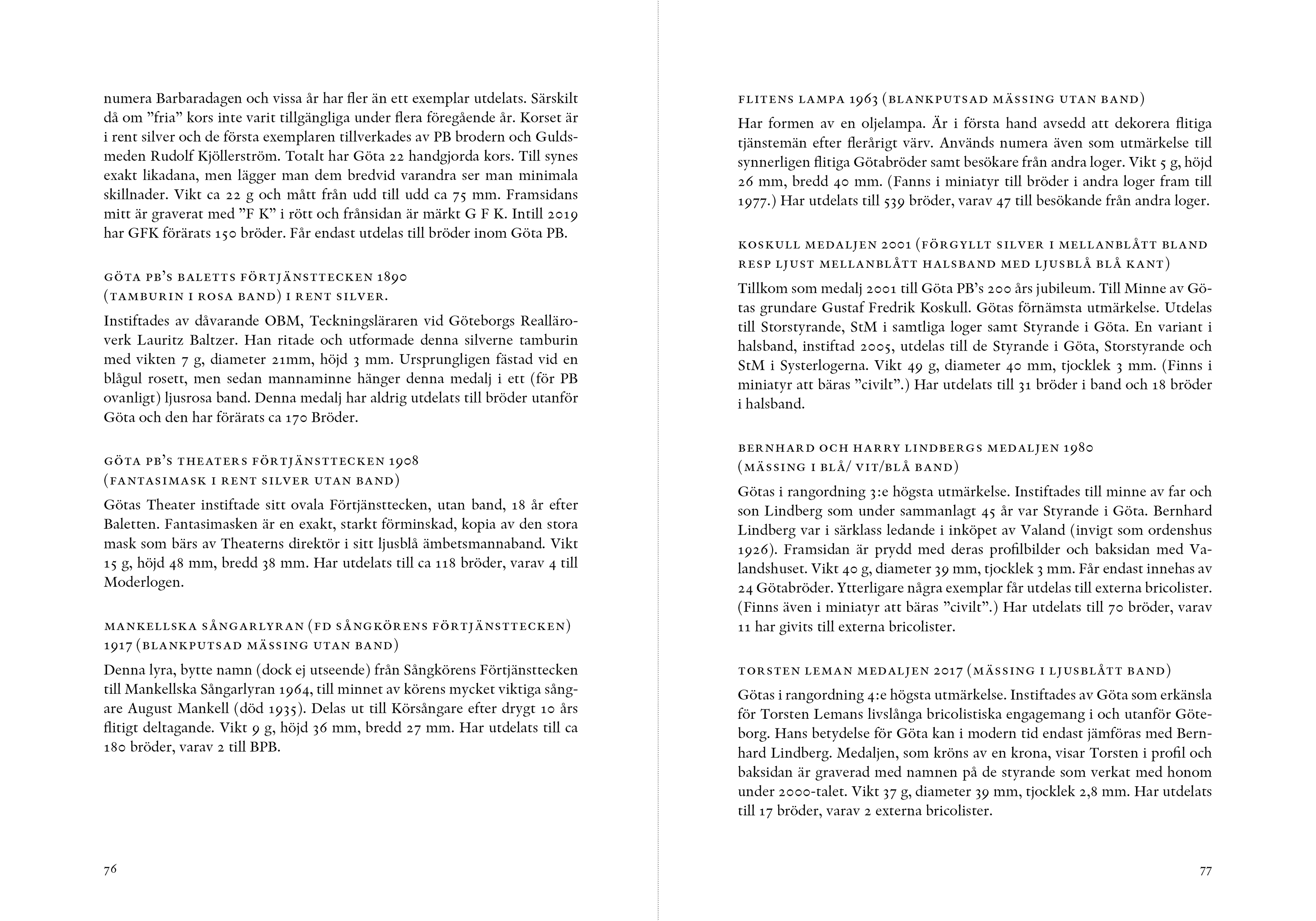 numera Barbaradagen och vissa år har fler än ett exemplar utdelats. Särskilt då om ”fria” kors inte varit tillgängliga under flera föregående år. Korset är i rent silver och de första exemplaren tillverkades av PB brodern och Guldsmeden Rudolf Kjöllerström. Totalt har Göta 22 handgjorda kors. Till synes exakt likadana, men lägger man dem bredvid varandra ser man minimala skillnader. Vikt ca 22 g och mått från udd till udd ca 75 mm. Framsidans mitt är graverat med ”F K” i rött och frånsidan är märkt G F K. Intill 2019 har GFK förärats 150 bröder. Får endast utdelas till bröder inom Göta PB.

GÖTA PB’S BALETTS FÖRTJÄNSTTECKEN 1890 (TAMBURIN I ROSA BAND) I RENT SILVER.

Instiftades av dåvarande OBM, Teckningsläraren vid Göteborgs Realläroverk Lauritz Baltzer. Han ritade och utformade denna silverne tamburin med vikten 7 g, diameter 21mm, höjd 3 mm. Ursprungligen fästad vid en blågul rosett, men sedan mannaminne hänger denna medalj i ett (för PB ovanligt) ljusrosa band. Denna medalj har aldrig utdelats till bröder utanför Göta och den har förärats ca 170 Bröder.

GÖTA PB’S THEATERS FÖRTJÄNSTTECKEN 1908 (FANTASIMASK I RENT SILVER UTAN BAND)

Götas Theater instiftade sitt ovala Förtjänsttecken, utan band, 18 år efter Baletten. Fantasimasken är en exakt, starkt förminskad, kopia av den stora mask som bärs av Theaterns direktör i sitt ljusblå ämbetsmannaband. Vikt 15 g, höjd 48 mm, bredd 38 mm. Har utdelats till ca 118 bröder, varav 4 till Moderlogen.

MANKELLSKA SÅNGARLYRAN (FD SÅNGKÖRENS FÖRTJÄNSTTECKEN) 1917 (BLANKPUTSAD MÄSSING UTAN BAND)

Denna lyra, bytte namn (dock ej utseende) från Sångkörens Förtjänsttecken till Mankellska Sångarlyran 1964, till minnet av körens mycket viktiga sångare August Mankell (död 1935). Delas ut till Körsångare efter drygt 10 års flitigt deltagande. Vikt 9 g, höjd 36 mm, bredd 27 mm. Har utdelats till ca 180 bröder, varav 2 till BPB.

76

FLITENS LAMPA 1963 (BLANKPUTSAD MÄSSING UTAN BAND)

Har formen av en oljelampa. Är i första hand avsedd att dekorera flitiga tjänstemän efter flerårigt värv. Används numera även som utmärkelse till synnerligen flitiga Götabröder samt besökare från andra loger. Vikt 5 g, höjd 26 mm, bredd 40 mm. (Fanns i miniatyr till bröder i andra loger fram till 1977.) Har utdelats till 539 bröder, varav 47 till besökande från andra loger.

KOSKULL MEDALJEN 2001 (FÖRGYLLT SILVER I MELLANBLÅTT BLAND RESP LJUST MELLANBLÅTT HALSBAND MED LJUSBLÅ BLÅ KANT)

Tillkom som medalj 2001 till Göta PB’s 200 års jubileum. Till Minne av Götas grundare Gustaf Fredrik Koskull. Götas förnämsta utmärkelse. Utdelas till Storstyrande, StM i samtliga loger samt Styrande i Göta. En variant i halsband, instiftad 2005, utdelas till de Styrande i Göta, Storstyrande och StM i Systerlogerna. Vikt 49 g, diameter 40 mm, tjocklek 3 mm. (Finns i miniatyr att bäras ”civilt”.) Har utdelats till 31 bröder i band och 18 bröder i halsband.

BERNHARD OCH HARRY LINDBERGS MEDALJEN 1980 (MÄSSING I BLÅ/ VIT/BLÅ BAND)

Götas i rangordning 3:e högsta utmärkelse. Instiftades till minne av far och son Lindberg som under sammanlagt 45 år var Styrande i Göta. Bernhard Lindberg var i särklass ledande i inköpet av Valand (invigt som ordenshus 1926). Framsidan är prydd med deras profilbilder och baksidan med Valandshuset. Vikt 40 g, diameter 39 mm, tjocklek 3 mm. Får endast innehas av 24 Götabröder. Ytterligare några exemplar får utdelas till externa bricolister. (Finns även i miniatyr att bäras ”civilt”.) Har utdelats till 70 bröder, varav 11 har givits till externa bricolister.

TORSTEN LEMAN MEDALJEN 2017 (MÄSSING I LJUSBLÅTT BAND)

Götas i rangordning 4:e högsta utmärkelse. Instiftades av Göta som erkänsla för Torsten Lemans livslånga bricolistiska engagemang i och utanför Göteborg. Hans betydelse för Göta kan i modern tid endast jämföras med Bernhard Lindberg. Medaljen, som kröns av en krona, visar Torsten i profil och baksidan är graverad med namnen på de styrande som verkat med honom under 2000-talet. Vikt 37 g, diameter 39 mm, tjocklek 2,8 mm. Har utdelats till 17 bröder, varav 2 externa bricolister.

77